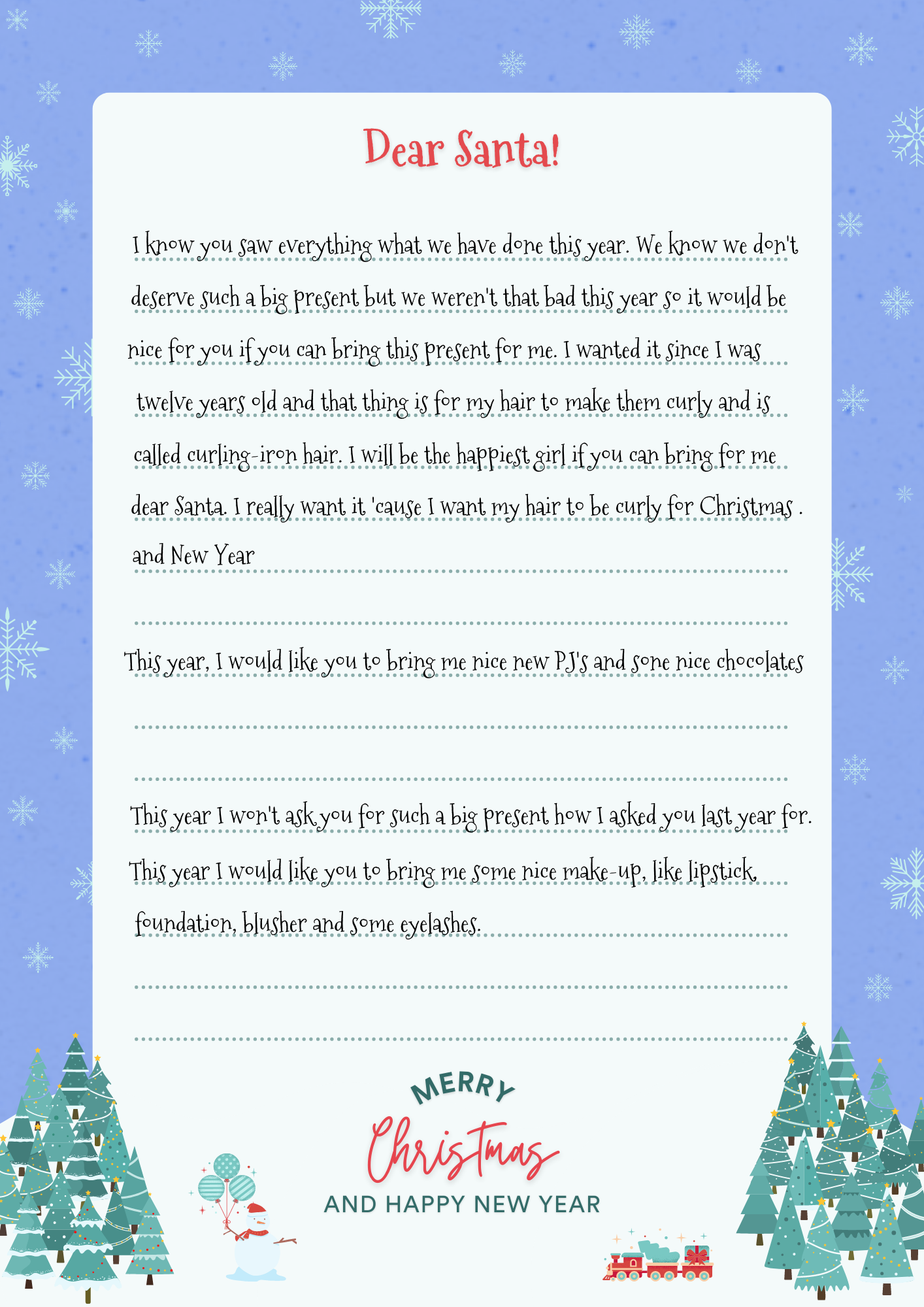 Dear Santa!

I know you saw everything what we have done this year. We know we don't deserve such a big present but we weren't that bad this year so it would be nice for you if you can bring this present for me. I wanted it since I was twelve years old and that thing is for my hair to make them curly and is called curling-iron hair. I will be the happiest girl if you can bring for me dear Santa. I really want it 'cause I want my hair to be curly for Christmas . and New Year

This year, I would like you to bring me nice new PJ's and sone nice chocolates

This year I won't ask you for such a big present how I asked you last year for. This year I would like you to bring me some nice make-up, like lipstick, foundation, blusher and some eyelashes.

MERRY
Christmas
AND HAPPY NEW YEAR